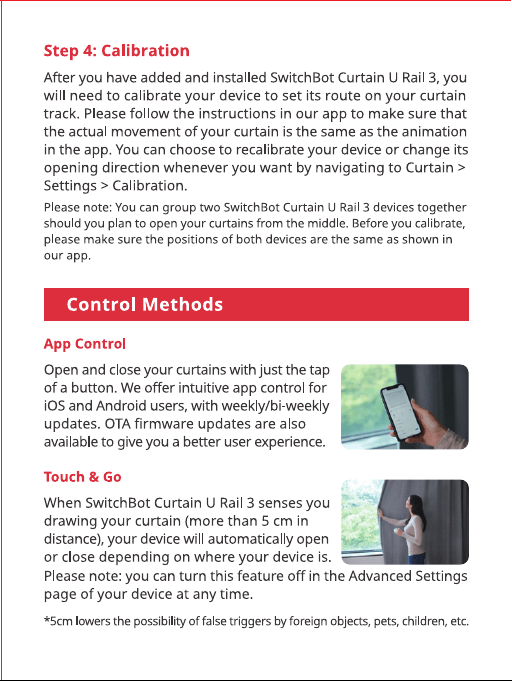 Step 4: Calibration

After you have added and installed SwitchBot Curtain U Rail 3, you will need to calibrate your device to set its route on your curtain track. Please follow the instructions in our app to make sure that the actual movement of your curtain is the same as the animation in the app. You can choose to recalibrate your device or change its opening direction whenever you want by navigating to Curtain > Settings > Calibration.

Please note: You can group two SwitchBot Curtain U Rail 3 devices together should you plan to open your curtains from the middle. Before you calibrate, please make sure the positions of both devices are the same as shown in our app.

Control Methods

App Control

Open and close your curtains with just the tap of a button. We offer intuitive app control for iOS and Android users, with weekly/bi-weekly updates. OTA firmware updates are also available to give you a better user experience.

Touch & Go

When SwitchBot Curtain U Rail 3 senses you drawing your curtain (more than 5 cm in distance), your device will automatically open or close depending on where your device is. Please note: you can turn this feature off in the Advanced Settings page of your device at any time.

*5cm lowers the possibility of false triggers by foreign objects, pets, children, etc.